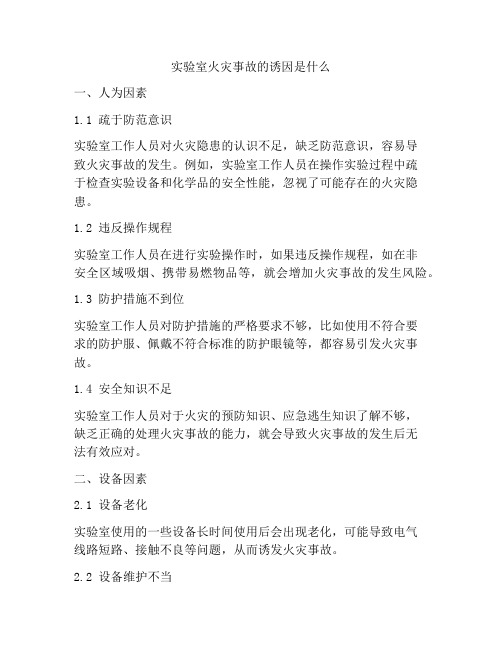 实验室火灾事故的诱因是什么

一、人为因素

1.1 疏于防范意识

实验室工作人员对火灾隐患的认识不足，缺乏防范意识，容易导致火灾事故的发生。例如，实验室工作人员在操作实验过程中疏于检查实验设备和化学品的安全性能，忽视了可能存在的火灾隐患。

1.2 违反操作规程

实验室工作人员在进行实验操作时，如果违反操作规程，如在非安全区域吸烟、携带易燃物品等，就会增加火灾事故的发生风险。

1.3 防护措施不到位

实验室工作人员对防护措施的严格要求不够，比如使用不符合要求的防护服、佩戴不符合标准的防护眼镜等，都容易引发火灾事故。

1.4 安全知识不足

实验室工作人员对于火灾的预防知识、应急逃生知识了解不够，缺乏正确的处理火灾事故的能力，就会导致火灾事故的发生后无法有效应对。

二、设备因素

2.1 设备老化

实验室使用的一些设备长时间使用后会出现老化，可能导致电气线路短路、接触不良等问题，从而诱发火灾事故。

2.2 设备维护不当